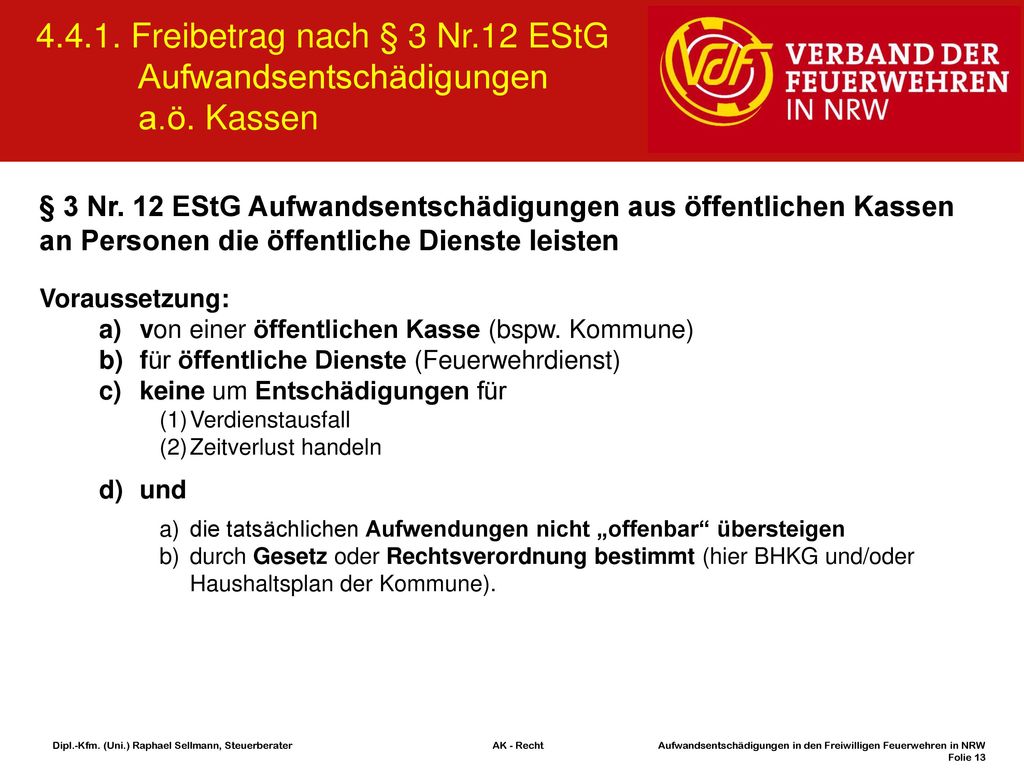 4.4.1. Freibetrag nach § 3 Nr.12 EStG
Aufwandsentschädigungen
a.ö. Kassen

VdF VERBAND DER FEUERWEHREN IN NRW

§ 3 Nr. 12 EStG Aufwandsentschädigungen aus öffentlichen Kassen an Personen die öffentliche Dienste leisten

Voraussetzung:
a) von einer öffentlichen Kasse (bspw. Kommune)
b) für öffentliche Dienste (Feuerwehrdienst)
c) keine um Entschädigungen für
(1) Verdienstausfall
(2) Zeitverlust handeln
d) und
a) die tatsächlichen Aufwendungen nicht „offenbar“ übersteigen
b) durch Gesetz oder Rechtsverordnung bestimmt (hier BHKG und/oder Haushaltsplan der Kommune).

Dipl.-Kfm. (Uni.) Raphael Sellmann, Steuerberater AK - Recht Aufwandsentschädigungen in den Freiwilligen Feuerwehren in NRW
Folie 13